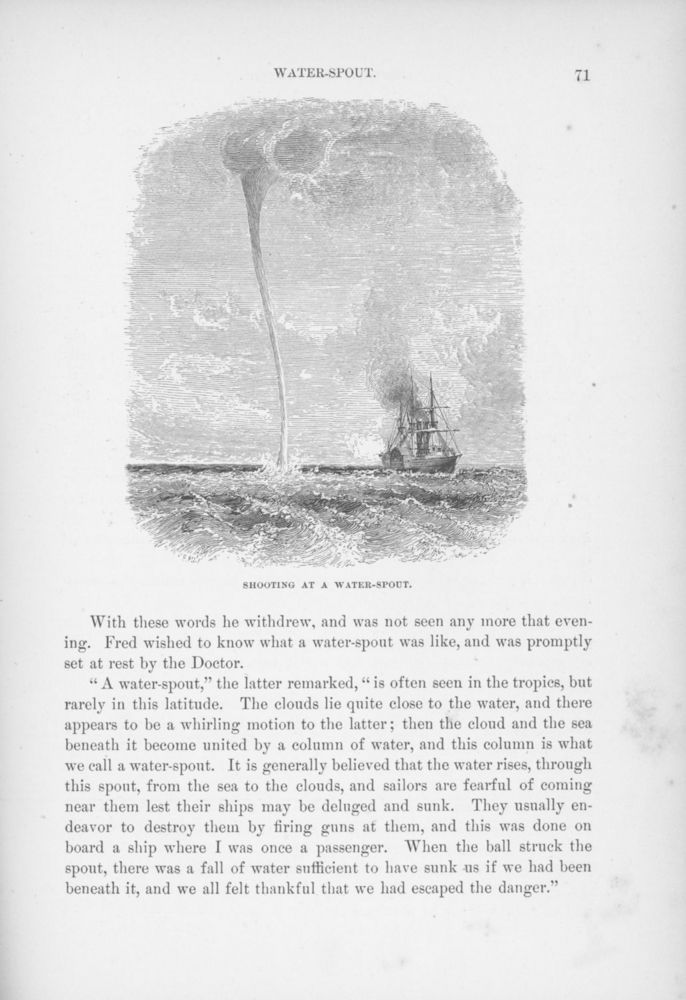 WATER-SPOUT. 71

SHOOTING AT A WATER-SPOUT.

With these words he withdrew, and was not seen any more that evening. Fred wished to know what a water-spout was like, and was promptly set at rest by the Doctor.

"A water-spout," the latter remarked, "is often seen in the tropics, but rarely in this latitude. The clouds lie quite close to the water, and there appears to be a whirling motion to the latter; then the cloud and the sea beneath it become united by a column of water, and this column is what we call a water-spout. It is generally believed that the water rises, through this spout, from the sea to the clouds, and sailors are fearful of coming near them lest their ships may be deluged and sunk. They usually endeavor to destroy them by firing guns at them, and this was done on board a ship where I was once a passenger. When the ball struck the spout, there was a fall of water sufficient to have sunk us if we had been beneath it, and we all felt thankful that we had escaped the danger."